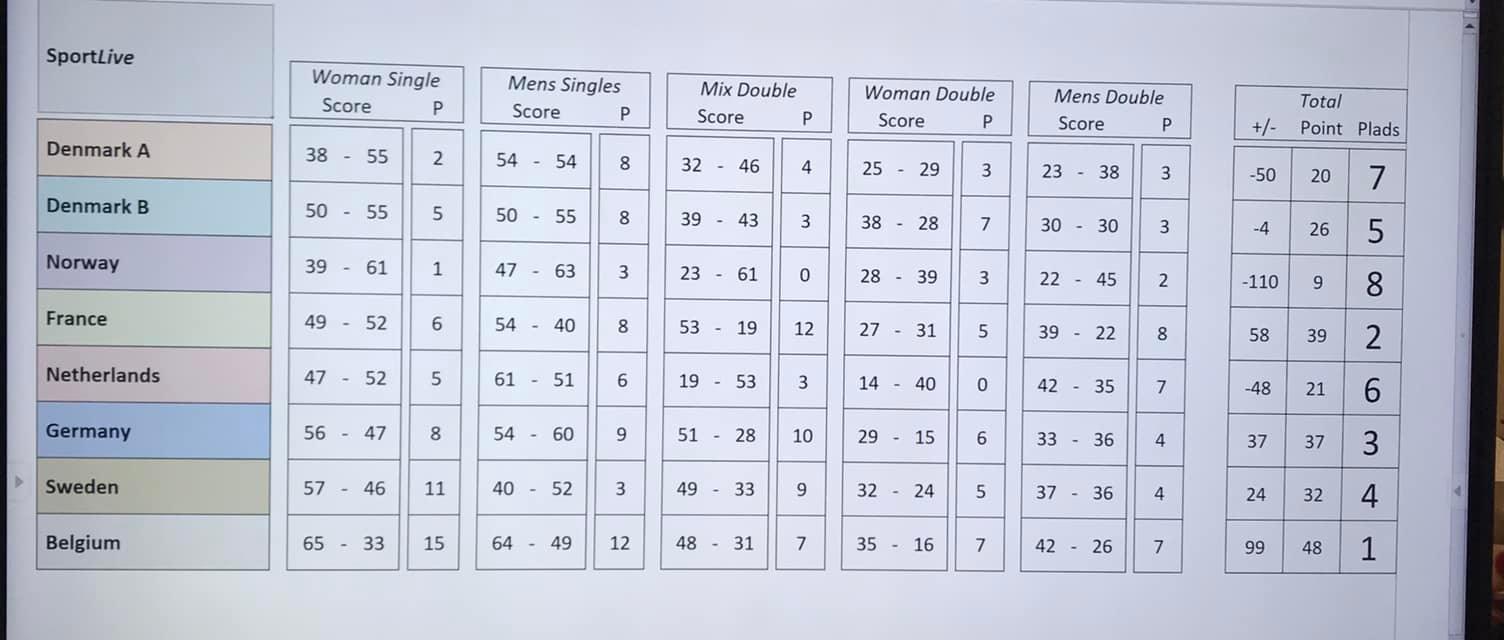 | SportLive | Woman Single Score | P | Mens Singles Score | P | Mix Double Score | P | Woman Double Score | P | Mens Double Score | P | Total +/- | Point | Plads |
|---|---|---|---|---|---|---|---|---|---|---|---|---|---|
| Denmark A | 38 - 55 | 2 | 54 - 54 | 8 | 32 - 46 | 4 | 25 - 29 | 3 | 23 - 38 | 3 | -50 | 20 | 7 |
| Denmark B | 50 - 55 | 5 | 50 - 55 | 8 | 39 - 43 | 3 | 38 - 28 | 7 | 30 - 30 | 3 | -4 | 26 | 5 |
| Norway | 39 - 61 | 1 | 47 - 63 | 3 | 23 - 61 | 0 | 28 - 39 | 3 | 22 - 45 | 2 | -110 | 9 | 8 |
| France | 49 - 52 | 6 | 54 - 40 | 8 | 53 - 19 | 12 | 27 - 31 | 5 | 39 - 22 | 8 | 58 | 39 | 2 |
| Netherlands | 47 - 52 | 5 | 61 - 51 | 6 | 19 - 53 | 3 | 14 - 40 | 0 | 42 - 35 | 7 | -48 | 21 | 6 |
| Germany | 56 - 47 | 8 | 54 - 60 | 9 | 51 - 28 | 10 | 29 - 15 | 6 | 33 - 36 | 4 | 37 | 37 | 3 |
| Sweden | 57 - 46 | 11 | 40 - 52 | 3 | 49 - 33 | 9 | 32 - 24 | 5 | 37 - 36 | 4 | 24 | 32 | 4 |
| Belgium | 65 - 33 | 15 | 64 - 49 | 12 | 48 - 31 | 7 | 35 - 16 | 7 | 42 - 26 | 7 | 99 | 48 | 1 |